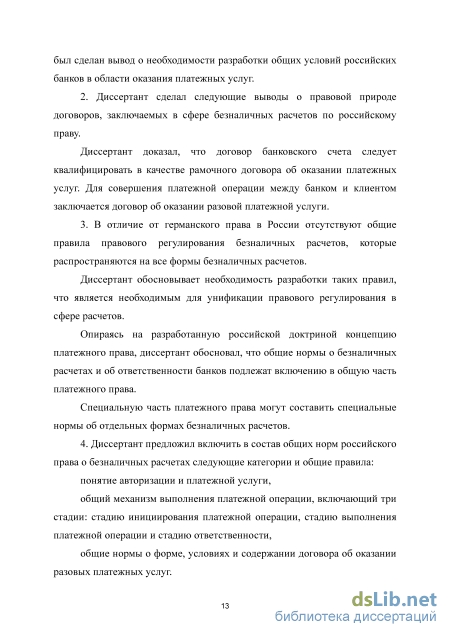 был сделан вывод о необходимости разработки общих условий российских банков в области оказания платежных услуг.

2. Диссертант сделал следующие выводы о правовой природе договоров, заключаемых в сфере безналичных расчетов по российскому праву.

Диссертант доказал, что договор банковского счета следует квалифицировать в качестве рамочного договора об оказании платежных услуг. Для совершения платежной операции между банком и клиентом заключается договор об оказании разовой платежной услуги.

3. В отличие от германского права в России отсутствуют общие правила правового регулирования безналичных расчетов, которые распространяются на все формы безналичных расчетов.

Диссертант обосновывает необходимость разработки таких правил, что является необходимым для унификации правового регулирования в сфере расчетов.

Опираясь на разработанную российской доктриной концепцию платежного права, диссертант обосновал, что общие нормы о безналичных расчетах и об ответственности банков подлежат включению в общую часть платежного права.

Специальную часть платежного права могут составить специальные нормы об отдельных формах безналичных расчетов.

4. Диссертант предложил включить в состав общих норм российского права о безналичных расчетах следующие категории и общие правила:

понятие авторизации и платежной услуги,

общий механизм выполнения платежной операции, включающий три стадии: стадию инициирования платежной операции, стадию выполнения платежной операции и стадию ответственности,

общие нормы о форме, условиях и содержании договора об оказании разовых платежных услуг.

13

dsLib.net
библиотека диссертаций